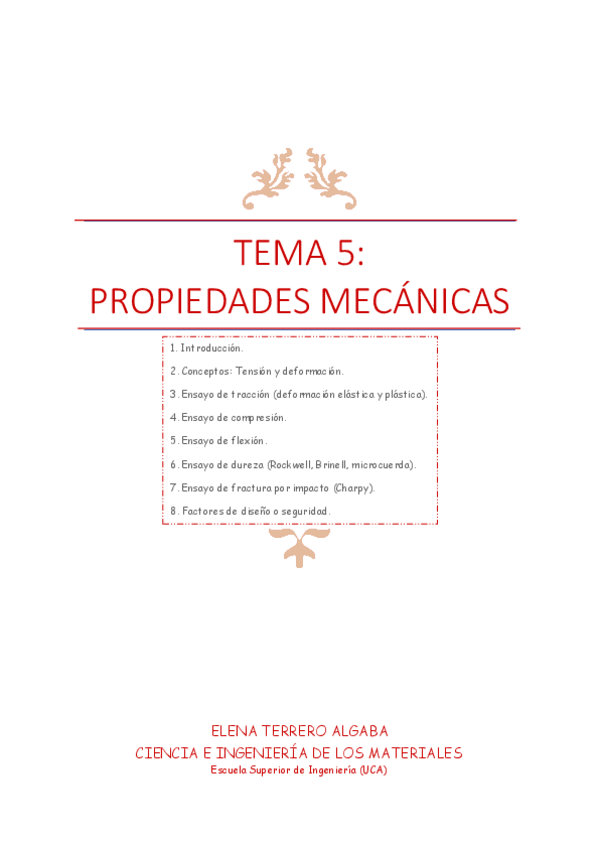 TEMA 5:
PROPIEDADES MECÁNICAS

1. Introducción.
2. Conceptos: Tensión y deformación.
3. Ensayo de tracción (deformación elástica y plástica).
4. Ensayo de compresión.
5. Ensayo de flexión.
6. Ensayo de dureza (Rockwell, Brinell, microcuerda).
7. Ensayo de fractura por impacto (Charpy).
8. Factores de diseño o seguridad.

ELENA TERRERO ALGABA
CIENCIA E INGENIERÍA DE LOS MATERIALES
Escuela Superior de Ingeniería (UCA)